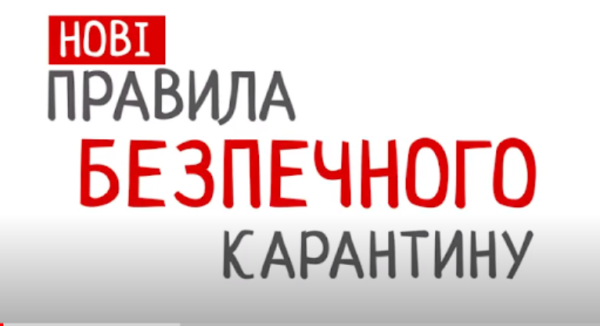 НОВІ
ПРАВИЛА
БЕЗПЕЧНОГО
КАРАНТИНУ